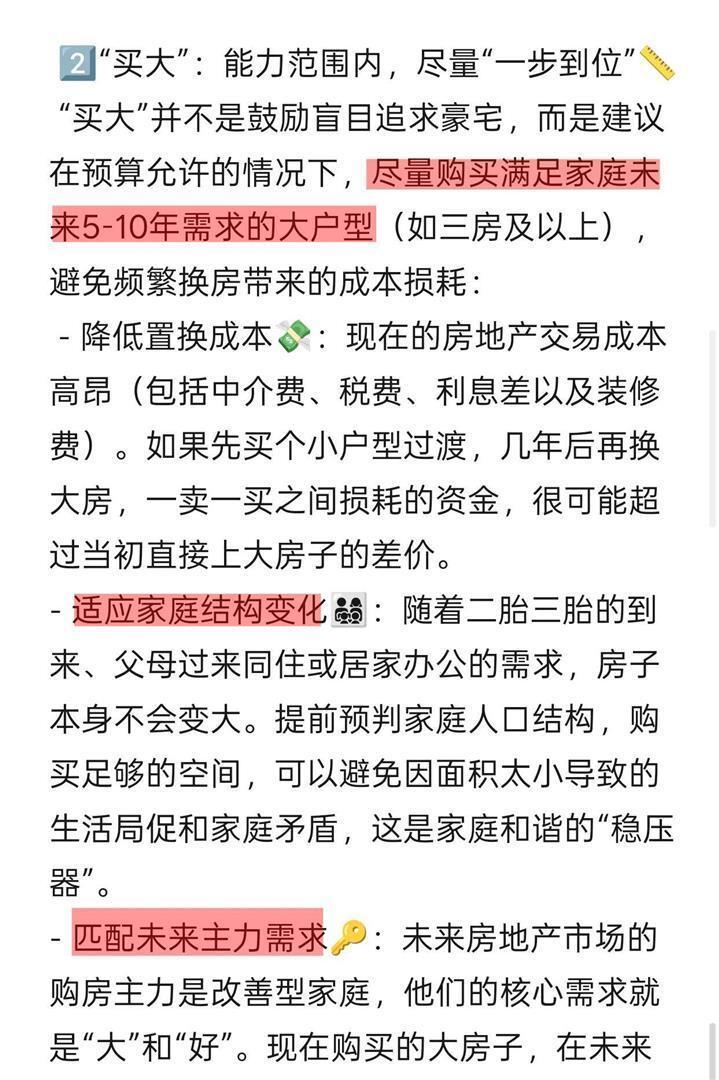 2️⃣“买大”：能力范围内，尽量“一步到位”📏
“买大”并不是鼓励盲目追求豪宅，而是建议在预算允许的情况下，尽量购买满足家庭未来5-10年需求的大户型（如三房及以上），避免频繁换房带来的成本损耗：
- 降低置换成本💸：现在的房地产交易成本高昂（包括中介费、税费、利息差以及装修费）。如果先买个小户型过渡，几年后再换大房，一卖一买之间损耗的资金，很可能超过当初直接上大房子的差价。
- 适应家庭结构变化👨‍👩‍👧‍👦：随着二胎三胎的到来、父母过来同住或居家办公的需求，房子本身不会变大。提前预判家庭人口结构，购买足够的空间，可以避免因面积太小导致的生活局促和家庭矛盾，这是家庭和谐的“稳压器”。
- 匹配未来主力需求🔑：未来房地产市场的购房主力是改善型家庭，他们的核心需求就是“大”和“好”。现在购买的大房子，在未来